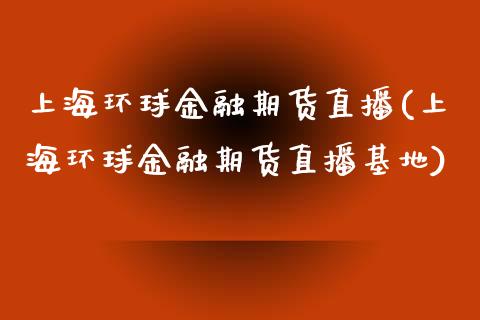 上海环球金融期货直播(上海环球金融期货直播基地)